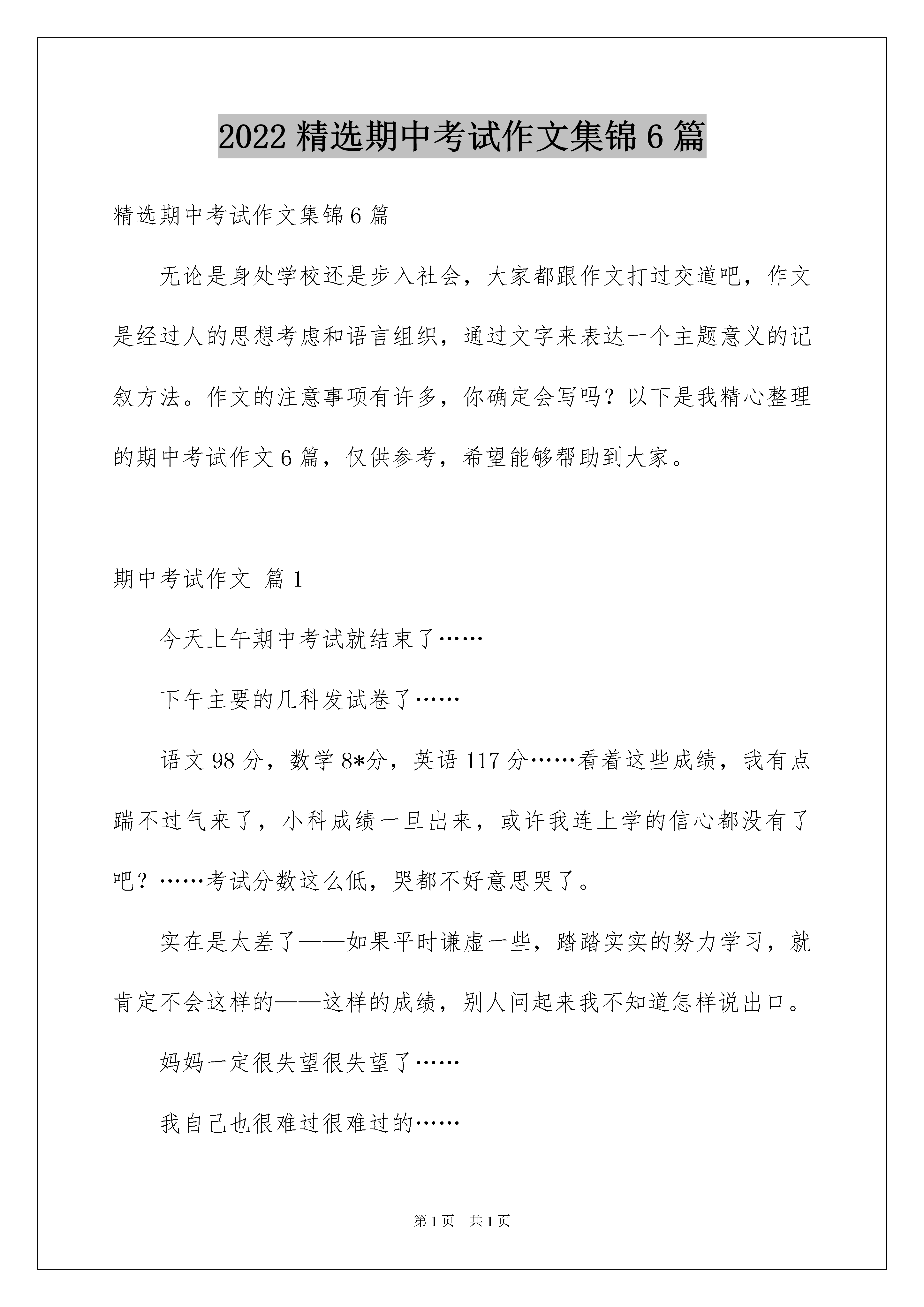 2022 精选期中考试作文集锦 6 篇

精选期中考试作文集锦 6 篇

无论是身处学校还是步入社会，大家都跟作文打过交道吧，作文是经过人的思想考虑和语言组织，通过文字来表达一个主题意义的记叙方法。作文的注意事项有许多，你确定会写吗？以下是我精心整理的期中考试作文 6 篇，仅供参考，希望能够帮助到大家。

期中考试作文 篇 1

今天上午期中考试就结束了……

下午主要的几科发试卷了……

语文 98 分，数学 8*分，英语 117 分……看着这些成绩，我有点踹不过气来了，小科成绩一旦出来，或许我连上学的信心都没有了吧？……考试分数这么低，哭都不好意思哭了。

实在是太差了——如果平时谦虚一些，踏踏实实的努力学习，就肯定不会这样的——这样的成绩，别人问起来我不知道怎样说出口。

妈妈一定很失望很失望了……

我自己也很难过很难过的……

第 1 页 共 1 页